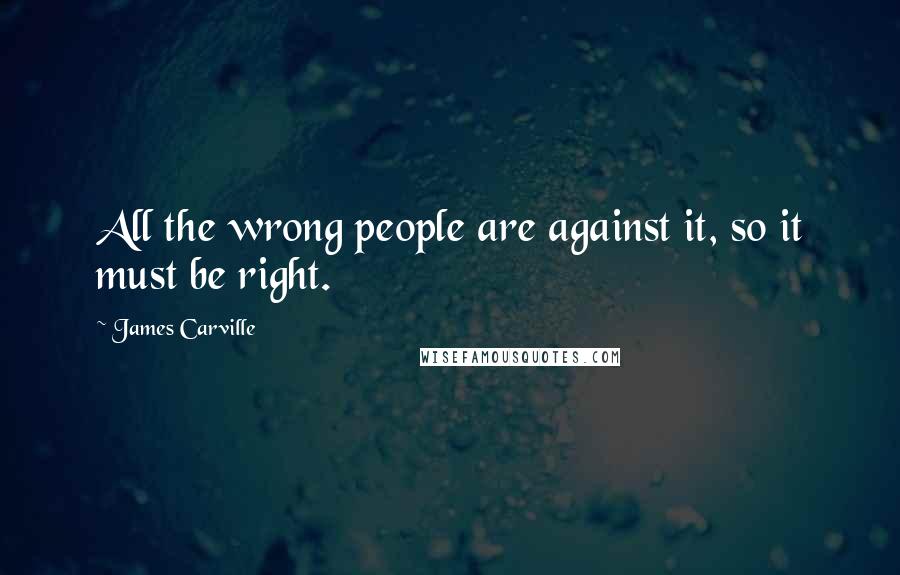 All the wrong people are against it, so it must be right.

~ James Carville

WISEFAMOUSQUOTES.COM